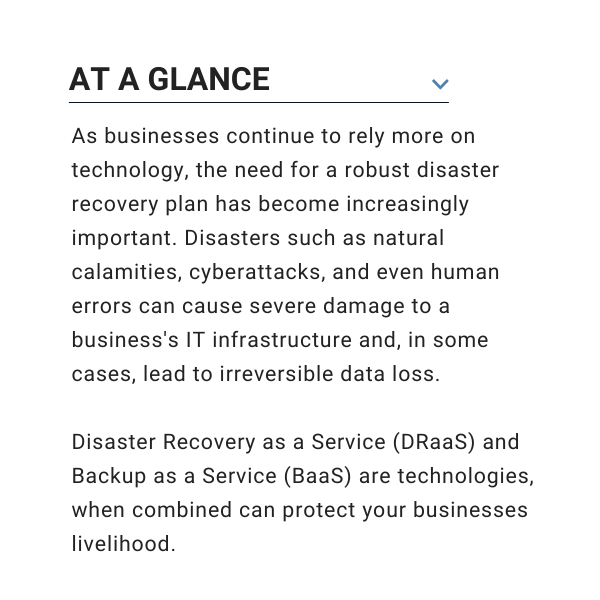 AT A GLANCE

As businesses continue to rely more on technology, the need for a robust disaster recovery plan has become increasingly important. Disasters such as natural calamities, cyberattacks, and even human errors can cause severe damage to a business's IT infrastructure and, in some cases, lead to irreversible data loss.

Disaster Recovery as a Service (DRaaS) and Backup as a Service (BaaS) are technologies, when combined can protect your businesses livelihood.